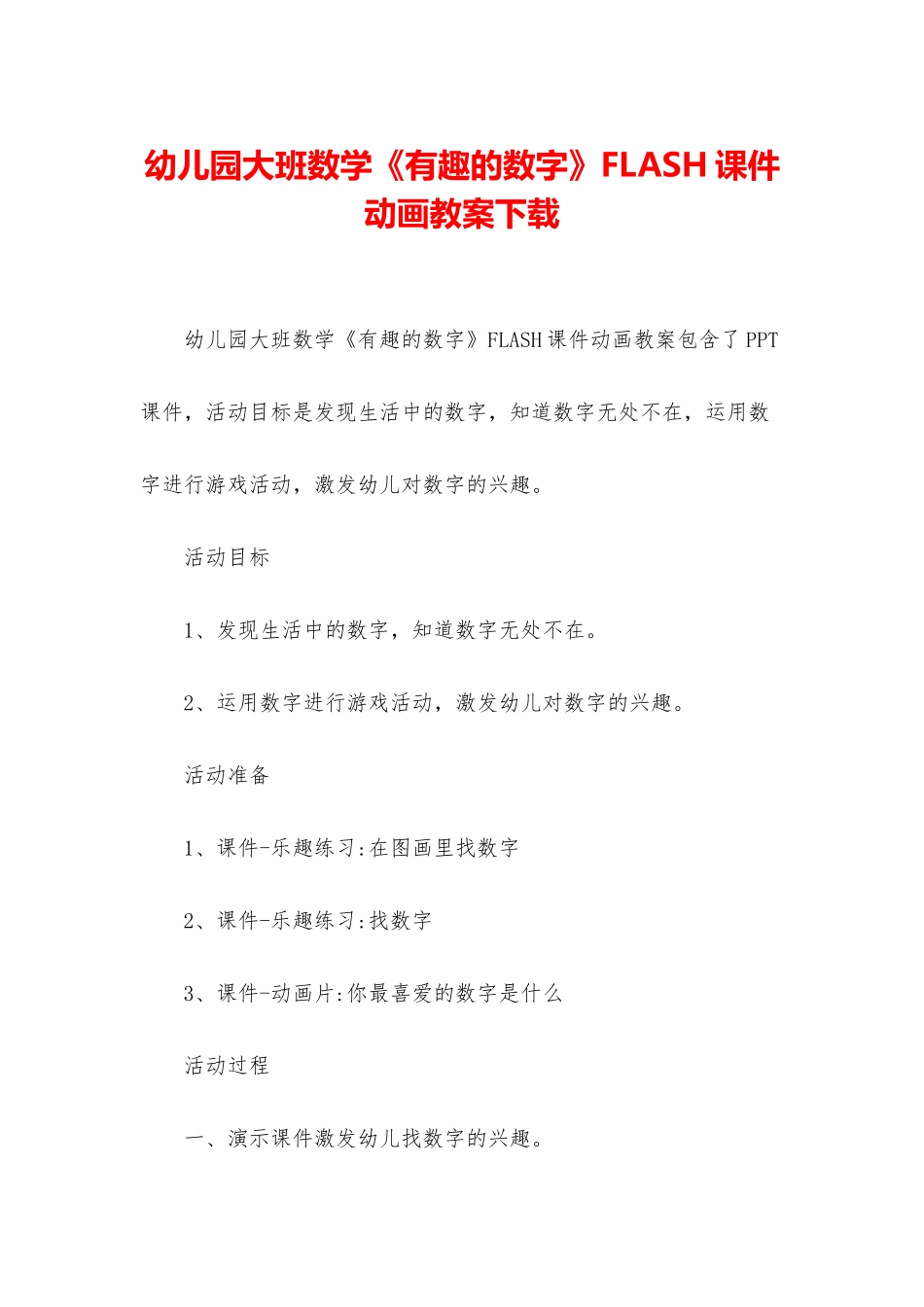 幼儿园大班数学《有趣的数字》FLASH课件动画教案下载

幼儿园大班数学《有趣的数字》FLASH课件动画教案包含了PPT课件，活动目标是发现生活中的数字，知道数字无处不在，运用数字进行游戏活动，激发幼儿对数字的兴趣。

活动目标

1、发现生活中的数字，知道数字无处不在。

2、运用数字进行游戏活动，激发幼儿对数字的兴趣。

活动准备

1、课件-乐趣练习:在图画里找数字

2、课件-乐趣练习:找数字

3、课件-动画片:你最喜爱的数字是什么

活动过程

一、演示课件激发幼儿找数字的兴趣。